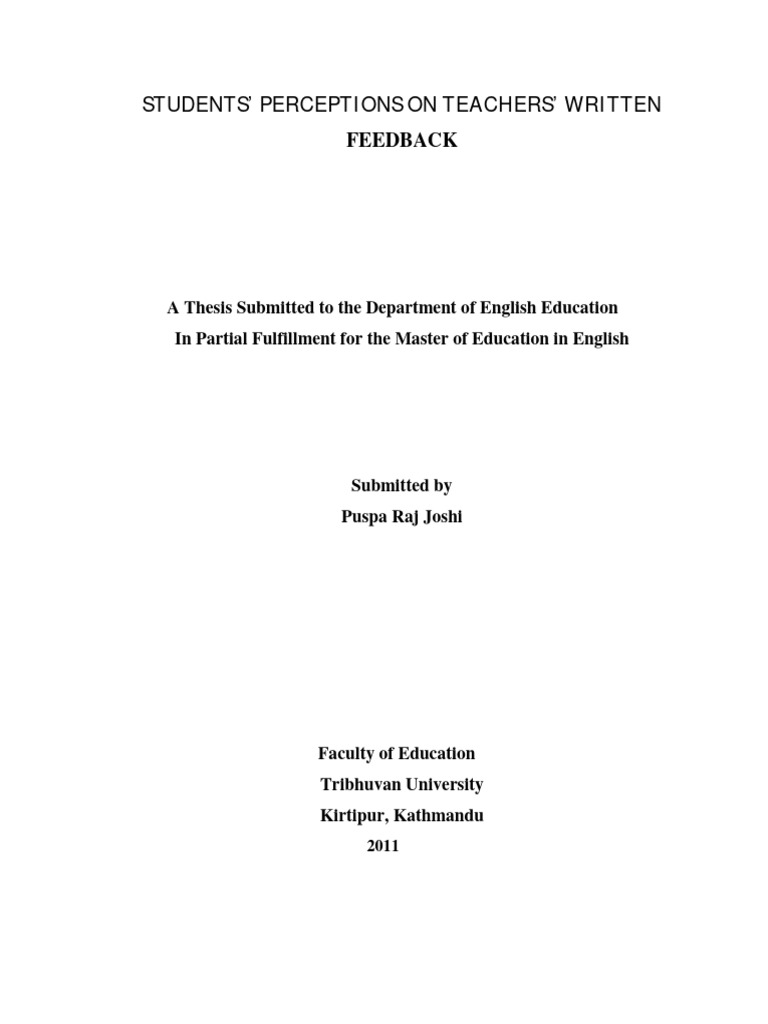 STUDENTS' PERCEPTIONS ON TEACHERS' WRITTEN
FEEDBACK

A Thesis Submitted to the Department of English Education
In Partial Fulfillment for the Master of Education in English

Submitted by
Puspa Raj Joshi

Faculty of Education
Tribhuvan University
Kirtipur, Kathmandu
2011